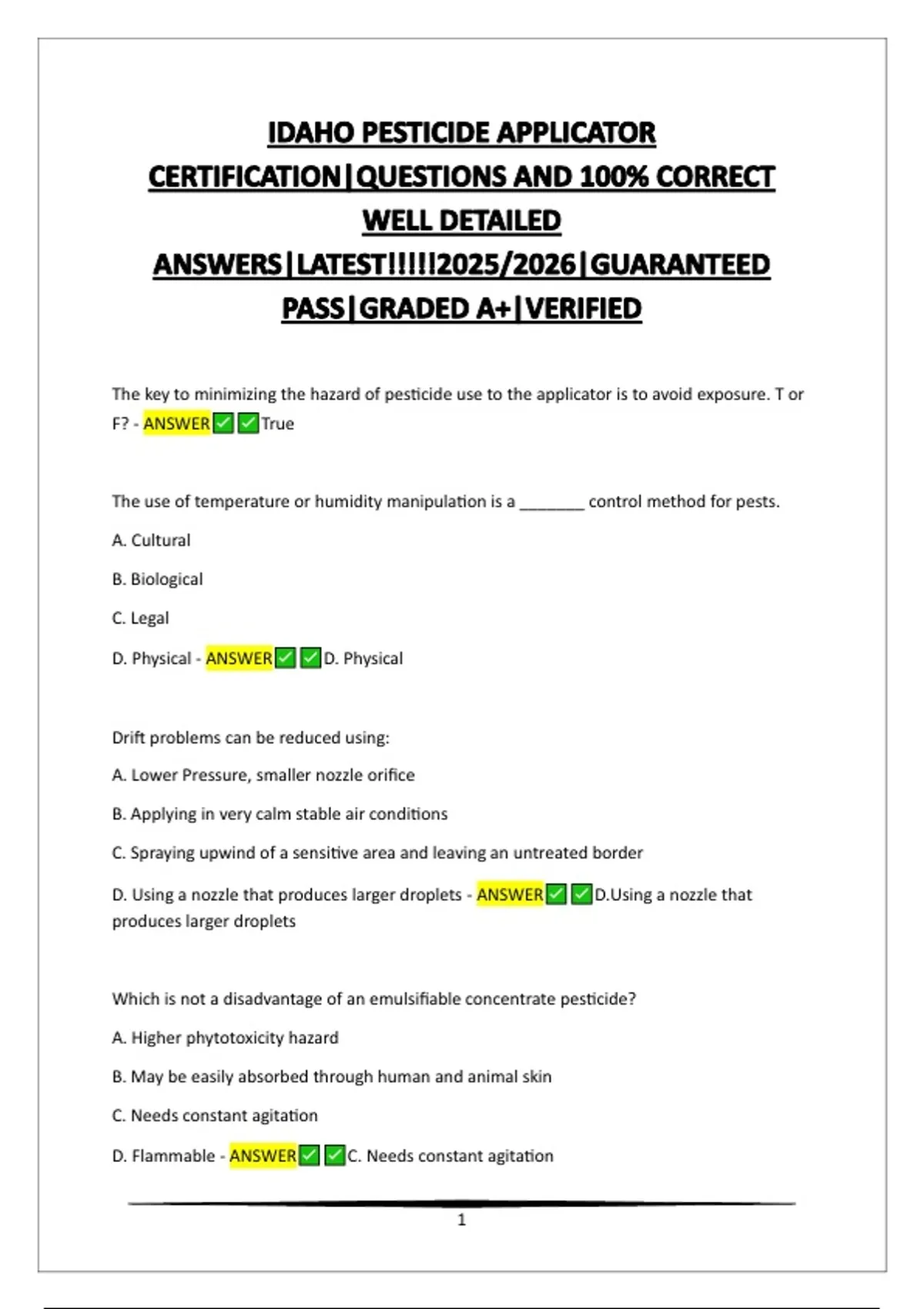 IDAHO PESTICIDE APPLICATOR CERTIFICATION|QUESTIONS AND 100% CORRECT WELL DETAILED ANSWERS|LATEST!!!!!2025/2026|GUARANTEED PASS|GRADED A+|VERIFIED

The key to minimizing the hazard of pesticide use to the applicator is to avoid exposure. T or F? - ANSWER✅✅True

The use of temperature or humidity manipulation is a _______ control method for pests.

A. Cultural

B. Biological

C. Legal

D. Physical - ANSWER✅✅D. Physical

Drift problems can be reduced using:

A. Lower Pressure, smaller nozzle orifice

B. Applying in very calm stable air conditions

C. Spraying upwind of a sensitive area and leaving an untreated border

D. Using a nozzle that produces larger droplets - ANSWER✅✅D.Using a nozzle that produces larger droplets

Which is not a disadvantage of an emulsifiable concentrate pesticide?

A. Higher phytotoxicity hazard

B. May be easily absorbed through human and animal skin

C. Needs constant agitation

D. Flammable - ANSWER✅✅C. Needs constant agitation

1